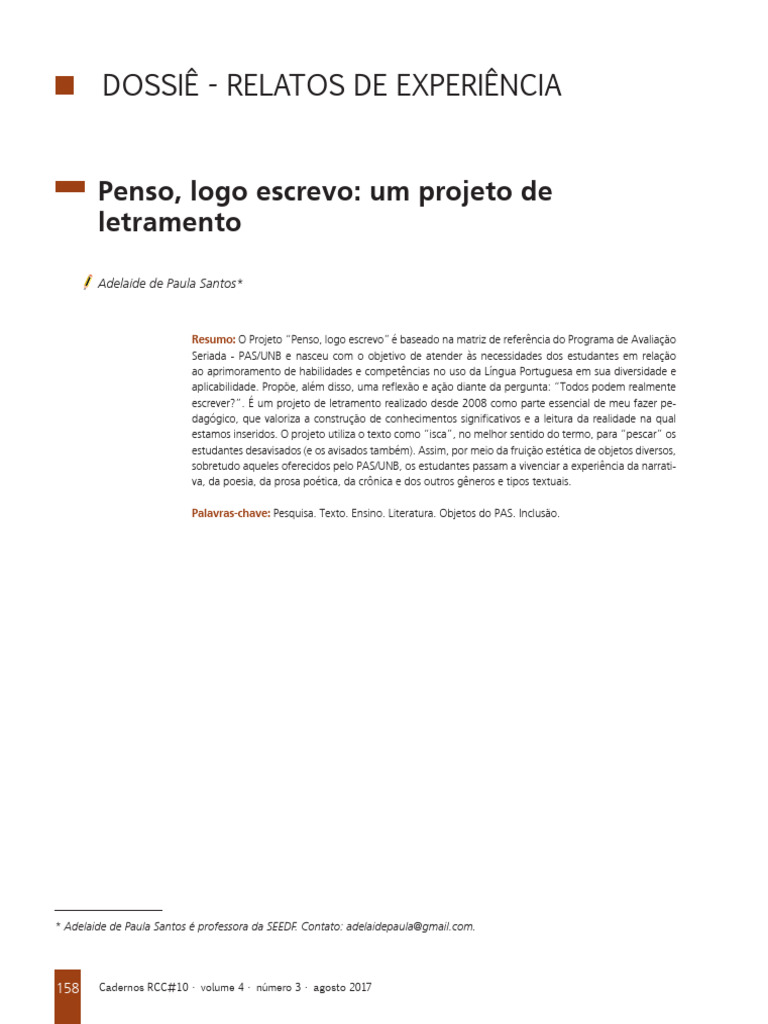 DOSSIÊ - RELATOS DE EXPERIÊNCIA

Penso, logo escrevo: um projeto de letramento

Adelaide de Paula Santos*

Resumo: O Projeto "Penso, logo escrevo" é baseado na matriz de referência do Programa de Avaliação Seriada - PAS/UNB e nasceu com o objetivo de atender às necessidades dos estudantes em relação ao aprimoramento de habilidades e competências no uso da Língua Portuguesa em sua diversidade e aplicabilidade. Propõe, além disso, uma reflexão e ação diante da pergunta: "Todos podem realmente escrever?". É um projeto de letramento realizado desde 2008 como parte essencial de meu fazer pedagógico, que valoriza a construção de conhecimentos significativos e a leitura da realidade na qual estamos inseridos. O projeto utiliza o texto como "isca", no melhor sentido do termo, para "pescar" os estudantes desavisados (e os avisados também). Assim, por meio da fruição estética de objetos diversos, sobretudo aqueles oferecidos pelo PAS/UNB, os estudantes passam a vivenciar a experiência da narrativa, da poesia, da prosa poética, da crônica e dos outros gêneros e tipos textuais.

Palavras-chave: Pesquisa. Texto. Ensino. Literatura. Objetos do PAS. Inclusão.

* Adelaide de Paula Santos é professora da SEEDF. Contato: adelaidepaula@gmail.com.

158 Cadernos RCC#10 · volume 4 · número 3 · agosto 2017